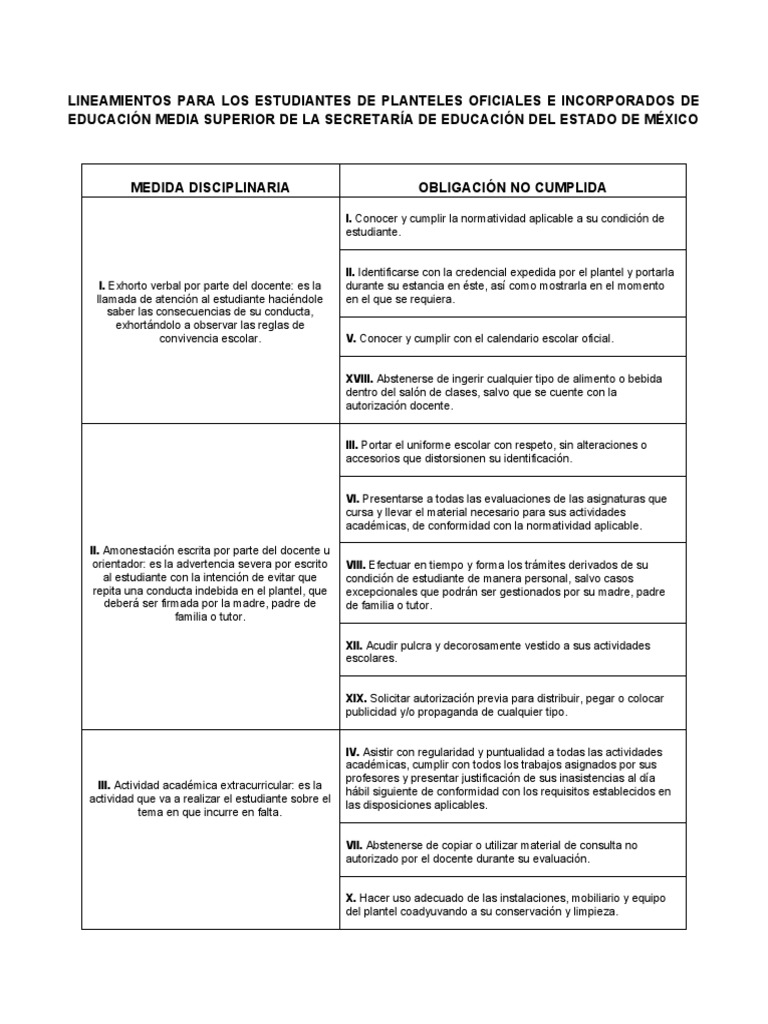 LINEAMIENTOS PARA LOS ESTUDIANTES DE PLANTELES OFICIALES E INCORPORADOS DE EDUCACIÓN MEDIA SUPERIOR DE LA SECRETARÍA DE EDUCACIÓN DEL ESTADO DE MÉXICO

| MEDIDA DISCIPLINARIA | OBLIGACIÓN NO CUMPLIDA |
|---|---|
| I. Exhorto verbal por parte del docente: es la llamada de atención al estudiante haciéndole saber las consecuencias de su conducta, exhortándolo a observar las reglas de convivencia escolar. | I. Conocer y cumplir la normatividad aplicable a su condición de estudiante. |
| | II. Identificarse con la credencial expedida por el plantel y portarla durante su estancia en éste, así como mostrarla en el momento en el que se requiera. |
| | V. Conocer y cumplir con el calendario escolar oficial. |
| | XVIII. Abstenerse de ingerir cualquier tipo de alimento o bebida dentro del salón de clases, salvo que se cuente con la autorización docente. |
| II. Amonestación escrita por parte del docente u orientador: es la advertencia severa por escrito al estudiante con la intención de evitar que repita una conducta indebida en el plantel, que deberá ser firmada por la madre, padre de familia o tutor. | III. Portar el uniforme escolar con respeto, sin alteraciones o accesorios que distorsionen su identificación. |
| | VI. Presentarse a todas las evaluaciones de las asignaturas que cursa y llevar el material necesario para sus actividades académicas, de conformidad con la normatividad aplicable. |
| | VIII. Efectuar en tiempo y forma los trámites derivados de su condición de estudiante de manera personal, salvo casos excepcionales que podrán ser gestionados por su madre, padre de familia o tutor. |
| | XII. Acudir pulcra y decorosamente vestido a sus actividades escolares. |
| | XIX. Solicitar autorización previa para distribuir, pegar o colocar publicidad y/o propaganda de cualquier tipo. |
| III. Actividad académica extracurricular: es la actividad que va a realizar el estudiante sobre el tema en que incurre en falta. | IV. Asistir con regularidad y puntualidad a todas las actividades académicas, cumplir con todos los trabajos asignados por sus profesores y presentar justificación de sus inasistencias al día hábil siguiente de conformidad con los requisitos establecidos en las disposiciones aplicables. |
| | VII. Abstenerse de copiar o utilizar material de consulta no autorizado por el docente durante su evaluación. |
| | X. Hacer uso adecuado de las instalaciones, mobiliario y equipo del plantel coadyuvando a su conservación y limpieza. |